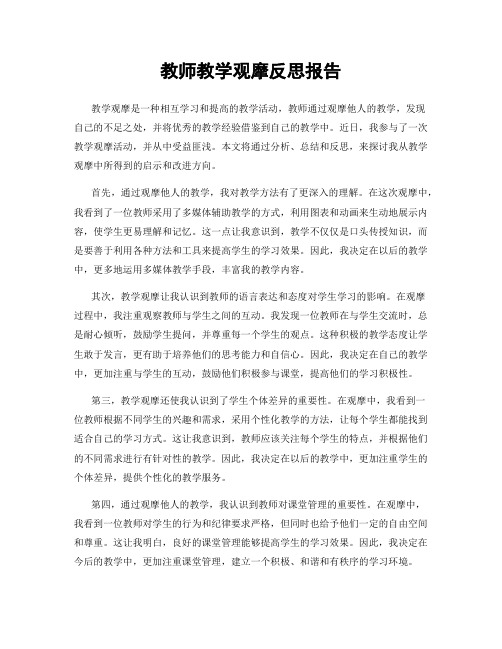 教师教学观摩反思报告

教学观摩是一种相互学习和提高的教学活动，教师通过观摩他人的教学，发现自己的不足之处，并将优秀的教学经验借鉴到自己的教学中。近日，我参与了一次教学观摩活动，并从中受益匪浅。本文将通过分析、总结和反思，来探讨我从教学观摩中所得到的启示和改进方向。

首先，通过观摩他人的教学，我对教学方法有了更深入的理解。在这次观摩中，我看到了一位教师采用了多媒体辅助教学的方式，利用图表和动画来生动地展示内容，使学生更易理解和记忆。这一点让我意识到，教学不仅仅是口头传授知识，而是要善于利用各种方法和工具来提高学生的学习效果。因此，我决定在以后的教学中，更多地运用多媒体教学手段，丰富我的教学内容。

其次，教学观摩让我认识到教师的语言表达和态度对学生学习的影响。在观摩过程中，我注重观察教师与学生之间的互动。我发现一位教师在与学生交流时，总是耐心倾听，鼓励学生提问，并尊重每一个学生的观点。这种积极的教学态度让学生敢于发言，更有助于培养他们的思考能力和自信心。因此，我决定在自己的教学中，更加注重与学生的互动，鼓励他们积极参与课堂，提高他们的学习积极性。

第三，教学观摩还使我认识到了学生个体差异的重要性。在观摩中，我看到一位教师根据不同学生的兴趣和需求，采用个性化教学的方法，让每个学生都能找到适合自己的学习方式。这让我意识到，教师应该关注每个学生的特点，并根据他们的不同需求进行有针对性的教学。因此，我决定在以后的教学中，更加注重学生的个体差异，提供个性化的教学服务。

第四，通过观摩他人的教学，我认识到教师对课堂管理的重要性。在观摩中，我看到一位教师对学生的行为和纪律要求严格，但同时也给予他们一定的自由空间和尊重。这让我明白，良好的课堂管理能够提高学生的学习效果。因此，我决定在今后的教学中，更加注重课堂管理，建立一个积极、和谐和有秩序的学习环境。